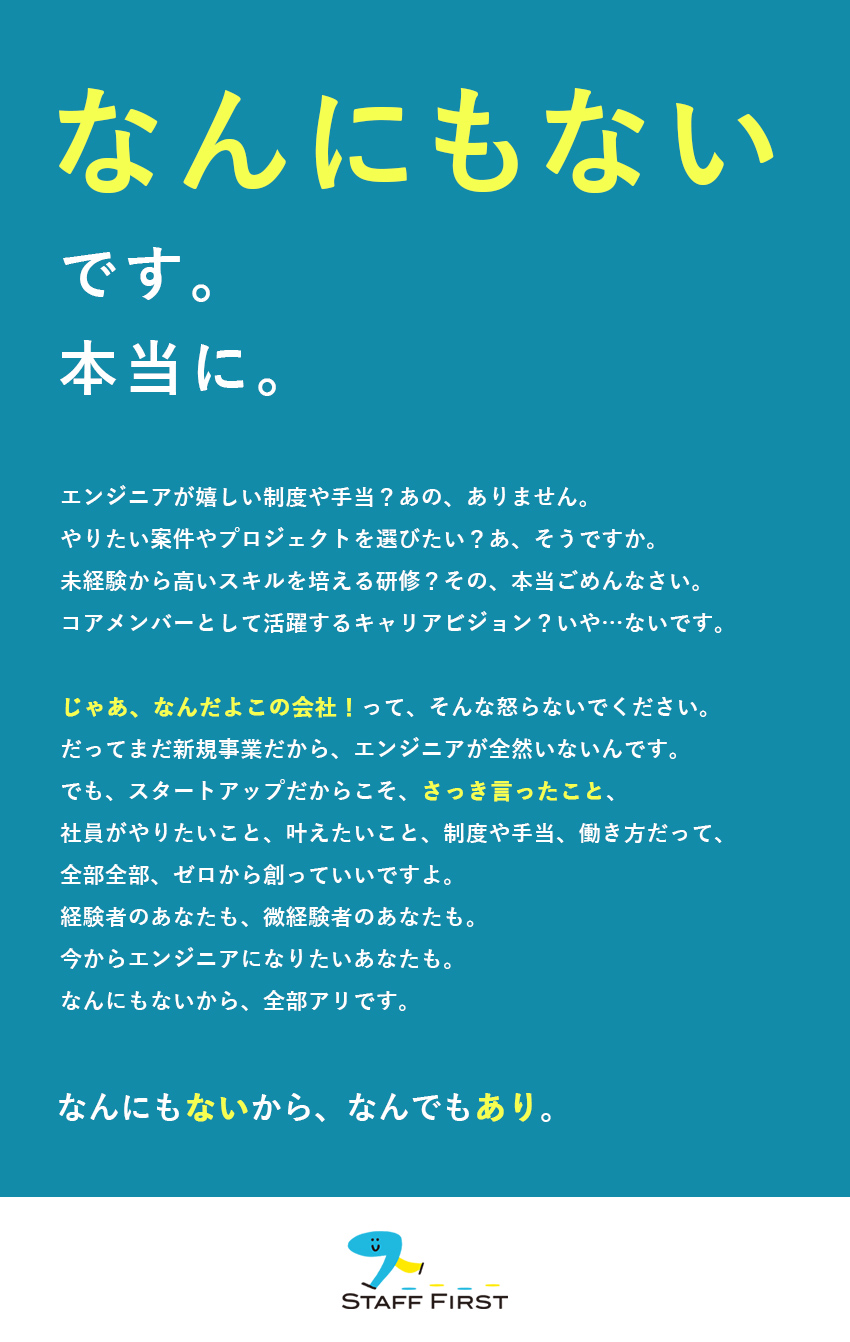 なんにもない

です。
本当に。

エンジニアが嬉しい制度や手当？あの、ありません。
やりたい案件やプロジェクトを選びたい？あ、そうですか。
未経験から高いスキルを培える研修？その、本当ごめんなさい。
コアメンバーとして活躍するキャリアビジョン？いや…ないです。

じゃあ、なんだよこの会社！って、そんな怒らないでください。
だってまだ新規事業だから、エンジニアが全然いないんです。
でも、スタートアップだからこそ、さっき言ったこと、
社員がやりたいこと、叶えたいこと、制度や手当、働き方だって、
全部全部、ゼロから創っていいですよ。
経験者のあなたも、微経験者のあなたも。
今からエンジニアになりたいあなたも。
なんにもないから、全部アリです。

なんにもないから、なんでもあり。

STAFF FIRST